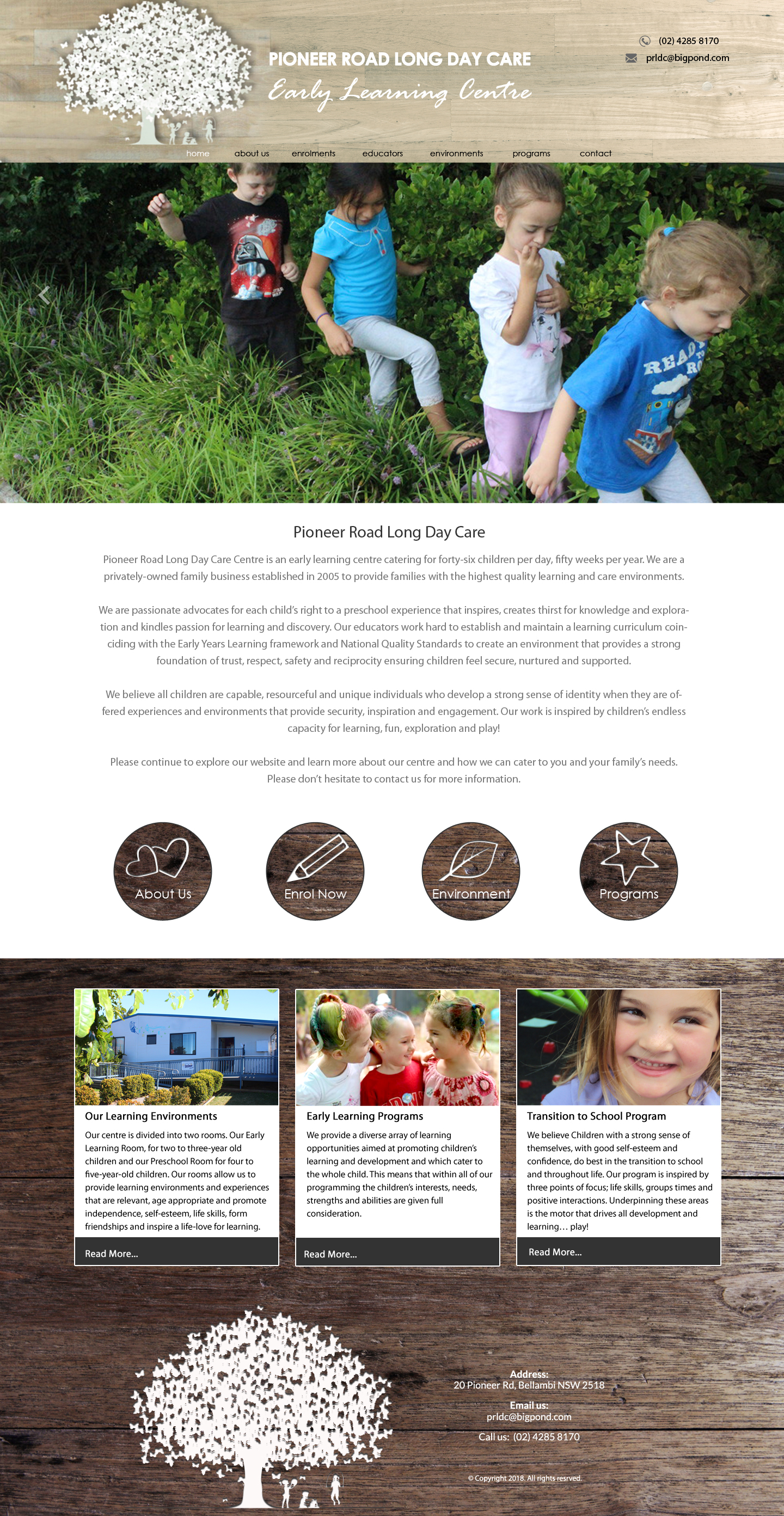 PIONEER ROAD LONG DAY CARE
Early Learning Centre

(02) 4285 8170
prldc@bigpond.com

home about us enrolments educators environments programs contact

Pioneer Road Long Day Care

Pioneer Road Long Day Care Centre is an early learning centre catering for forty-six children per day, fifty weeks per year. We are a privately-owned family business established in 2005 to provide families with the highest quality learning and care environments.

We are passionate advocates for each child's right to a preschool experience that inspires, creates thirst for knowledge and exploration and kindles passion for learning and discovery. Our educators work hard to establish and maintain a learning curriculum coinciding with the Early Years Learning framework and National Quality Standards to create an environment that provides a strong foundation of trust, respect, safety and reciprocity ensuring children feel secure, nurtured and supported.

We believe all children are capable, resourceful and unique individuals who develop a strong sense of identity when they are offered experiences and environments that provide security, inspiration and engagement. Our work is inspired by children's endless capacity for learning, fun, exploration and play!

Please continue to explore our website and learn more about our centre and how we can cater to you and your family's needs. Please don't hesitate to contact us for more information.

About Us
Enrol Now
Environment
Programs

Our Learning Environments
Our centre is divided into two rooms. Our Early Learning Room, for two to three-year old children and our Preschool Room for four to five-year-old children. Our rooms allow us to provide learning environments and experiences that are relevant, age appropriate and promote independence, self-esteem, life skills, form friendships and inspire a life-love for learning.
Read More...

Early Learning Programs
We provide a diverse array of learning opportunities aimed at promoting children's learning and development and which cater to the whole child. This means that within all of our programming the children's interests, needs, strengths and abilities are given full consideration.
Read More...

Transition to School Program
We believe Children with a strong sense of themselves, with good self-esteem and confidence, do best in the transition to school and throughout life. Our program is inspired by three points of focus; life skills, groups times and positive interactions. Underpinning these areas is the motor that drives all development and learning… play!
Read More...

Address:
20 Pioneer Rd, Bellambi NSW 2518
Email us:
prldc@bigpond.com
Call us: (02) 4285 8170

© Copyright 2018. All rights resrved.